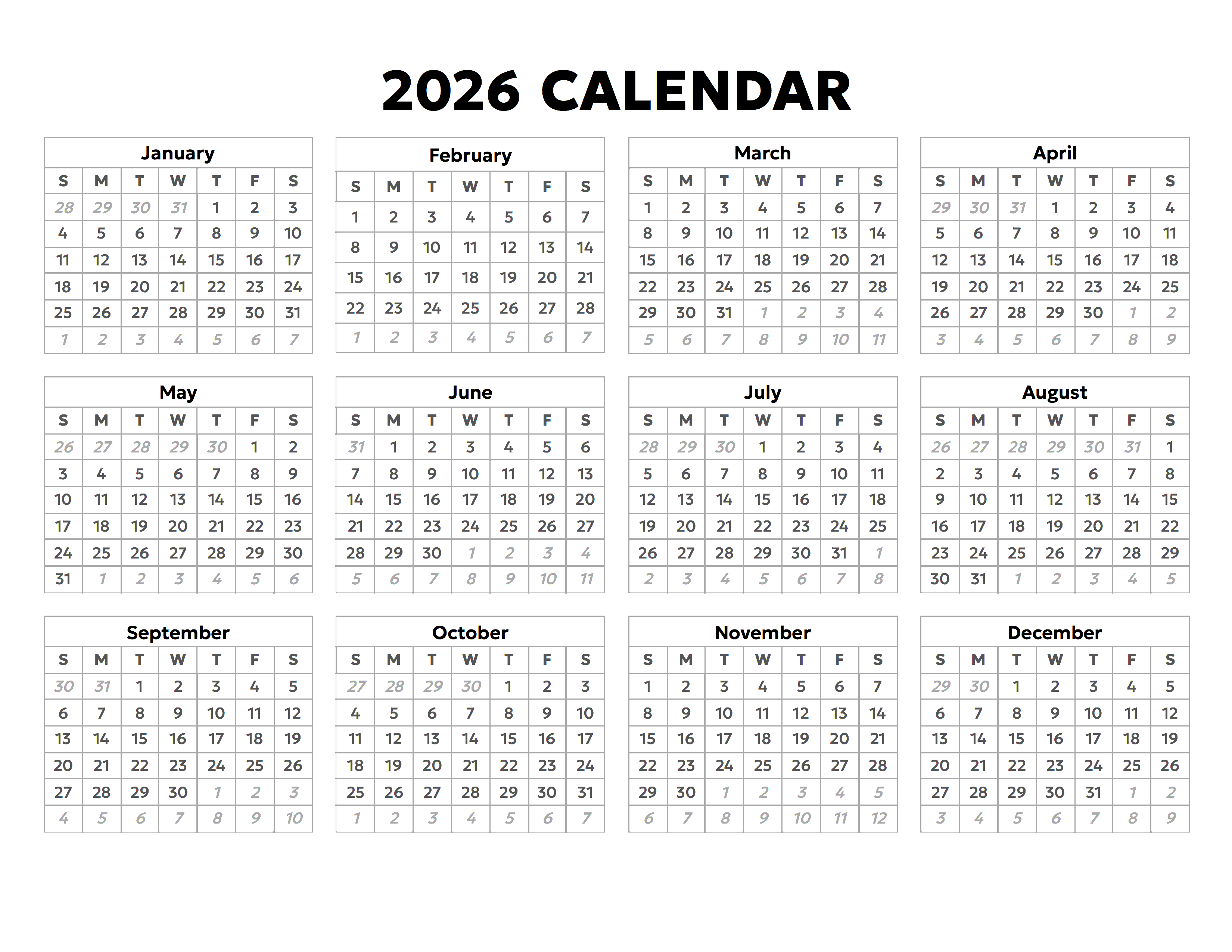 2026 CALENDAR

January

| S | M | T | W | T | F | S |
|---|---|---|---|---|---|---|
| 28 | 29 | 30 | 31 | 1 | 2 | 3 |
| 4 | 5 | 6 | 7 | 8 | 9 | 10 |
| 11 | 12 | 13 | 14 | 15 | 16 | 17 |
| 18 | 19 | 20 | 21 | 22 | 23 | 24 |
| 25 | 26 | 27 | 28 | 29 | 30 | 31 |
| 1 | 2 | 3 | 4 | 5 | 6 | 7 |

February

| S | M | T | W | T | F | S |
|---|---|---|---|---|---|---|
| 1 | 2 | 3 | 4 | 5 | 6 | 7 |
| 8 | 9 | 10 | 11 | 12 | 13 | 14 |
| 15 | 16 | 17 | 18 | 19 | 20 | 21 |
| 22 | 23 | 24 | 25 | 26 | 27 | 28 |
| 1 | 2 | 3 | 4 | 5 | 6 | 7 |

March

| S | M | T | W | T | F | S |
|---|---|---|---|---|---|---|
| 1 | 2 | 3 | 4 | 5 | 6 | 7 |
| 8 | 9 | 10 | 11 | 12 | 13 | 14 |
| 15 | 16 | 17 | 18 | 19 | 20 | 21 |
| 22 | 23 | 24 | 25 | 26 | 27 | 28 |
| 29 | 30 | 31 | 1 | 2 | 3 | 4 |
| 5 | 6 | 7 | 8 | 9 | 10 | 11 |

April

| S | M | T | W | T | F | S |
|---|---|---|---|---|---|---|
| 29 | 30 | 31 | 1 | 2 | 3 | 4 |
| 5 | 6 | 7 | 8 | 9 | 10 | 11 |
| 12 | 13 | 14 | 15 | 16 | 17 | 18 |
| 19 | 20 | 21 | 22 | 23 | 24 | 25 |
| 26 | 27 | 28 | 29 | 30 | 1 | 2 |
| 3 | 4 | 5 | 6 | 7 | 8 | 9 |

May

| S | M | T | W | T | F | S |
|---|---|---|---|---|---|---|
| 26 | 27 | 28 | 29 | 30 | 1 | 2 |
| 3 | 4 | 5 | 6 | 7 | 8 | 9 |
| 10 | 11 | 12 | 13 | 14 | 15 | 16 |
| 17 | 18 | 19 | 20 | 21 | 22 | 23 |
| 24 | 25 | 26 | 27 | 28 | 29 | 30 |
| 31 | 1 | 2 | 3 | 4 | 5 | 6 |

June

| S | M | T | W | T | F | S |
|---|---|---|---|---|---|---|
| 31 | 1 | 2 | 3 | 4 | 5 | 6 |
| 7 | 8 | 9 | 10 | 11 | 12 | 13 |
| 14 | 15 | 16 | 17 | 18 | 19 | 20 |
| 21 | 22 | 23 | 24 | 25 | 26 | 27 |
| 28 | 29 | 30 | 1 | 2 | 3 | 4 |
| 5 | 6 | 7 | 8 | 9 | 10 | 11 |

July

| S | M | T | W | T | F | S |
|---|---|---|---|---|---|---|
| 28 | 29 | 30 | 1 | 2 | 3 | 4 |
| 5 | 6 | 7 | 8 | 9 | 10 | 11 |
| 12 | 13 | 14 | 15 | 16 | 17 | 18 |
| 19 | 20 | 21 | 22 | 23 | 24 | 25 |
| 26 | 27 | 28 | 29 | 30 | 31 | 1 |
| 2 | 3 | 4 | 5 | 6 | 7 | 8 |

August

| S | M | T | W | T | F | S |
|---|---|---|---|---|---|---|
| 26 | 27 | 28 | 29 | 30 | 31 | 1 |
| 2 | 3 | 4 | 5 | 6 | 7 | 8 |
| 9 | 10 | 11 | 12 | 13 | 14 | 15 |
| 16 | 17 | 18 | 19 | 20 | 21 | 22 |
| 23 | 24 | 25 | 26 | 27 | 28 | 29 |
| 30 | 31 | 1 | 2 | 3 | 4 | 5 |

September

| S | M | T | W | T | F | S |
|---|---|---|---|---|---|---|
| 30 | 31 | 1 | 2 | 3 | 4 | 5 |
| 6 | 7 | 8 | 9 | 10 | 11 | 12 |
| 13 | 14 | 15 | 16 | 17 | 18 | 19 |
| 20 | 21 | 22 | 23 | 24 | 25 | 26 |
| 27 | 28 | 29 | 30 | 1 | 2 | 3 |
| 4 | 5 | 6 | 7 | 8 | 9 | 10 |

October

| S | M | T | W | T | F | S |
|---|---|---|---|---|---|---|
| 27 | 28 | 29 | 30 | 1 | 2 | 3 |
| 4 | 5 | 6 | 7 | 8 | 9 | 10 |
| 11 | 12 | 13 | 14 | 15 | 16 | 17 |
| 18 | 19 | 20 | 21 | 22 | 23 | 24 |
| 25 | 26 | 27 | 28 | 29 | 30 | 31 |
| 1 | 2 | 3 | 4 | 5 | 6 | 7 |

November

| S | M | T | W | T | F | S |
|---|---|---|---|---|---|---|
| 1 | 2 | 3 | 4 | 5 | 6 | 7 |
| 8 | 9 | 10 | 11 | 12 | 13 | 14 |
| 15 | 16 | 17 | 18 | 19 | 20 | 21 |
| 22 | 23 | 24 | 25 | 26 | 27 | 28 |
| 29 | 30 | 1 | 2 | 3 | 4 | 5 |
| 6 | 7 | 8 | 9 | 10 | 11 | 12 |

December

| S | M | T | W | T | F | S |
|---|---|---|---|---|---|---|
| 29 | 30 | 1 | 2 | 3 | 4 | 5 |
| 6 | 7 | 8 | 9 | 10 | 11 | 12 |
| 13 | 14 | 15 | 16 | 17 | 18 | 19 |
| 20 | 21 | 22 | 23 | 24 | 25 | 26 |
| 27 | 28 | 29 | 30 | 31 | 1 | 2 |
| 3 | 4 | 5 | 6 | 7 | 8 | 9 |